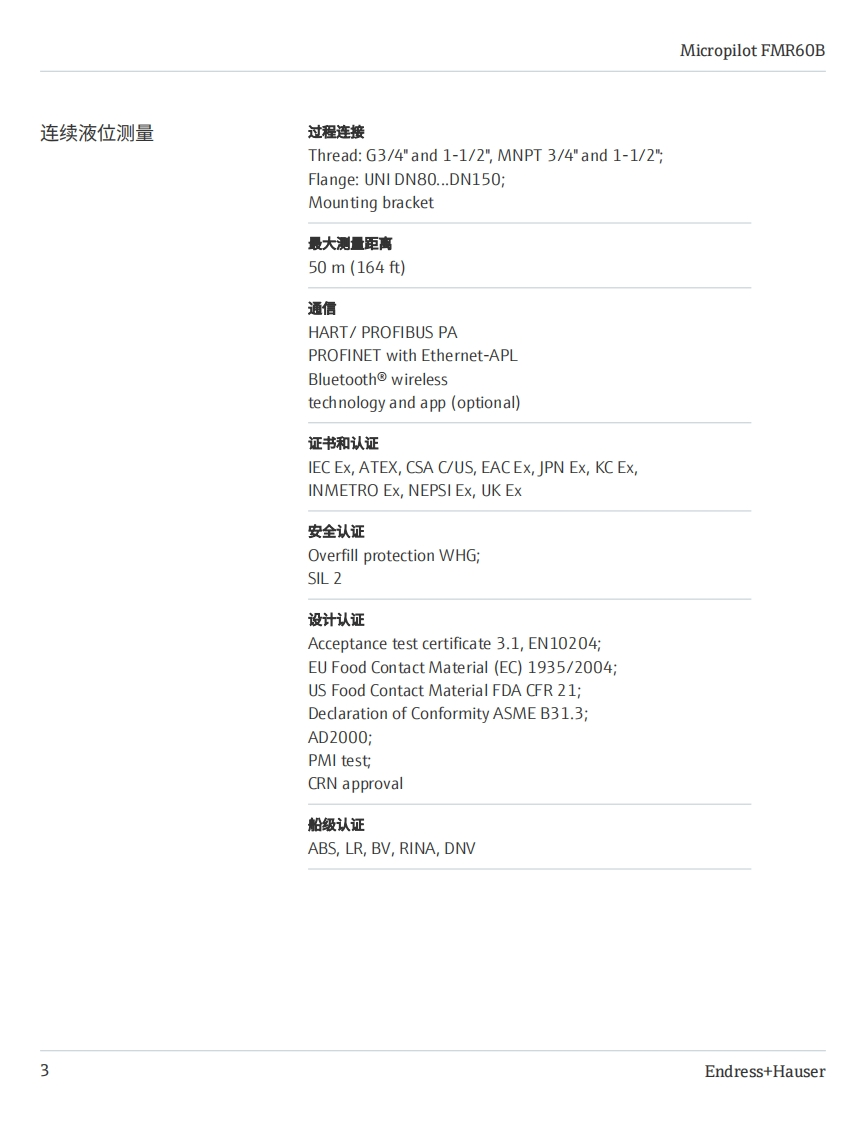 Micropilot FMR60B

连续液位测量

过程连接
Thread: G3/4" and 1-1/2", MNPT 3/4" and 1-1/2";
Flange: UNI DN80...DN150;
Mounting bracket

最大测量距离
50 m (164 ft)

通信
HART/ PROFIBUS PA
PROFINET with Ethernet-APL
Bluetooth® wireless
technology and app (optional)

证书和认证
IEC Ex, ATEX, CSA C/US, EAC Ex, JPN Ex, KC Ex, INMETRO Ex, NEPSI Ex, UK Ex

安全认证
Overfill protection WHG;
SIL 2

设计认证
Acceptance test certificate 3.1, EN10204;
EU Food Contact Material (EC) 1935/2004;
US Food Contact Material FDA CFR 21;
Declaration of Conformity ASME B31.3;
AD2000;
PMI test;
CRN approval

船级认证
ABS, LR, BV, RINA, DNV

3

Endress+Hauser